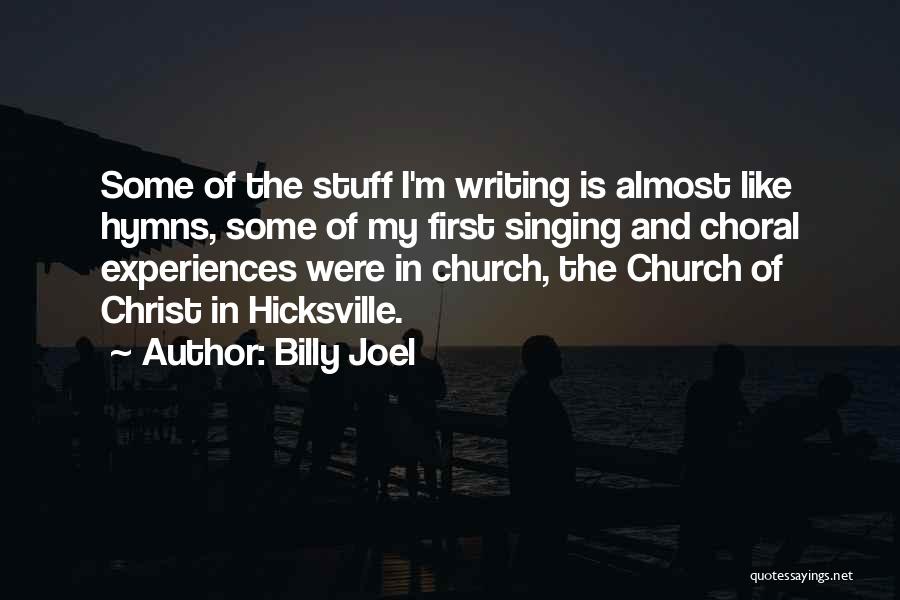 Some of the stuff I'm writing is almost like hymns, some of my first singing and choral experiences were in church, the Church of Christ in Hicksville.

~ Author: Billy Joel

quotessayings.net